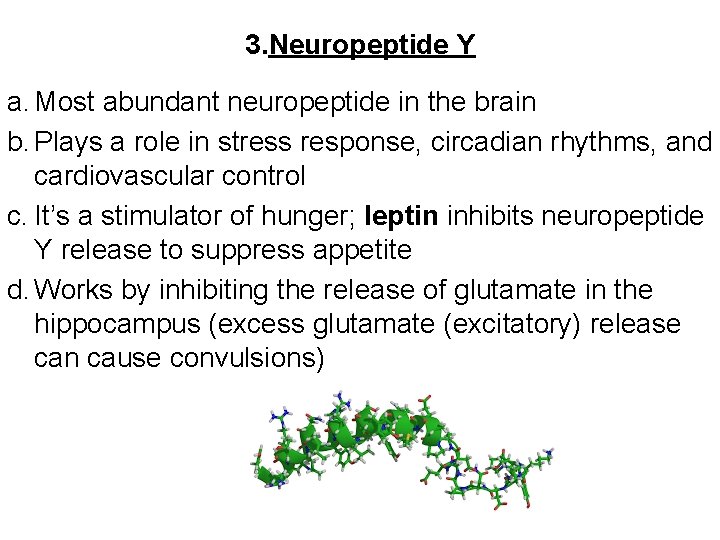 3.Neuropeptide Y

a. Most abundant neuropeptide in the brain

b. Plays a role in stress response, circadian rhythms, and cardiovascular control

c. It's a stimulator of hunger; leptin inhibits neuropeptide Y release to suppress appetite

d. Works by inhibiting the release of glutamate in the hippocampus (excess glutamate (excitatory) release can cause convulsions)